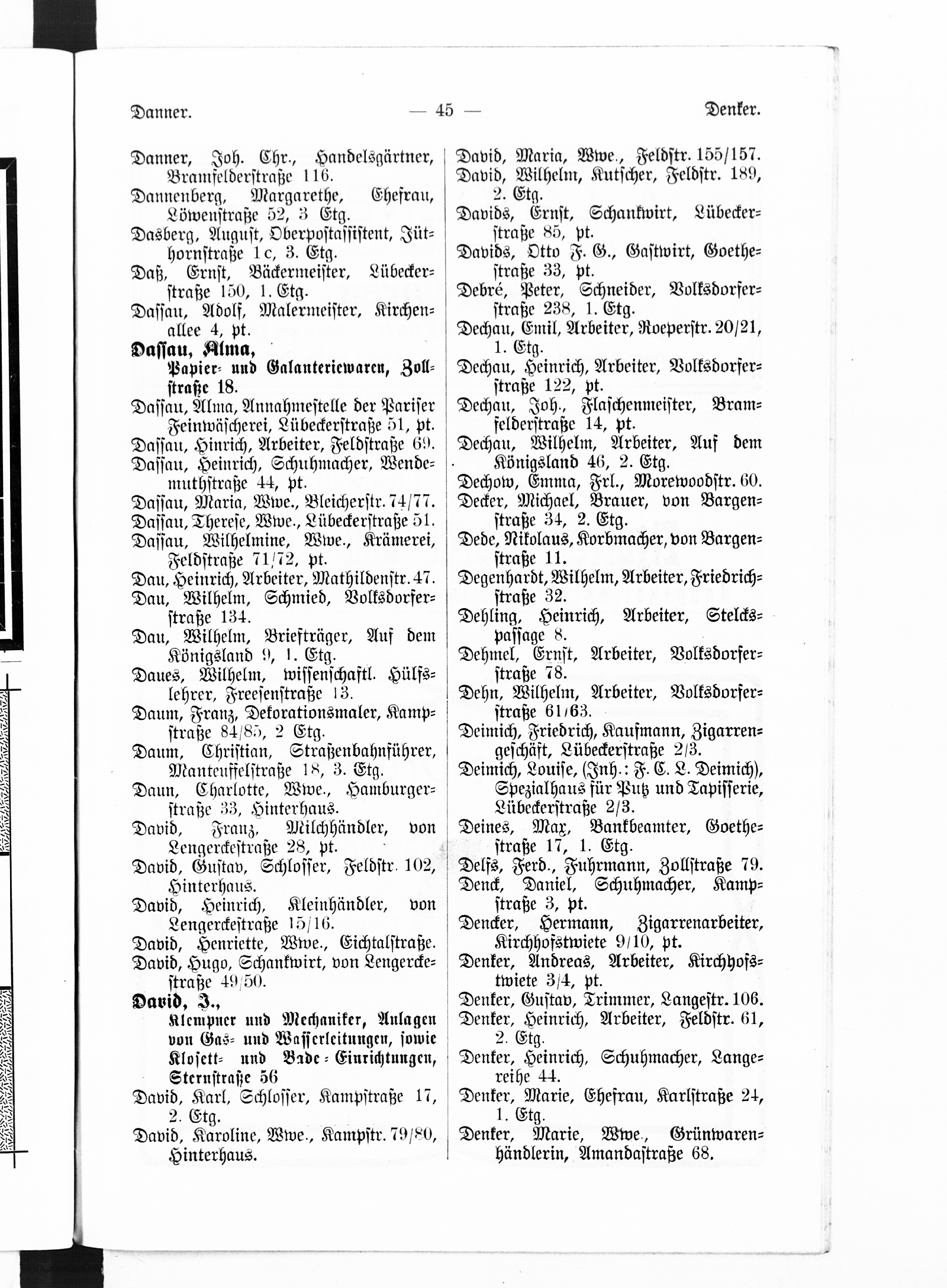 Danner. — 45 — Denker.

Danner, Joh. Chr., Handelsgärtner, Bramfelderstraße 116.
Dannenberg, Margarethe, Ehefrau, Löwenstraße 52, 3 Etg.
Dasberg, August, Oberpostassistent, Jüthornstraße 1c, 3. Etg.
Daß, Ernst, Bäckermeister, Lübeckerstraße 150, 1. Etg.
Dassau, Adolf, Malermeister, Kirchenallee 4, pt.
Dassau, Alma,
Papier- und Galanteriewaren, Zollstraße 18.
Dassau, Alma, Annahmestelle der Pariser Feinwäscherei, Lübeckerstraße 51, pt.
Dassau, Hinrich, Arbeiter, Feldstraße 69.
Dassau, Heinrich, Schuhmacher, Wendemuthstraße 44, pt.
Dassau, Maria, Wwe., Bleicherstr. 74/77.
Dassau, Therese, Wwe., Lübeckerstraße 51.
Dassau, Wilhelmine, Wwe., Krämerei, Feldstraße 71/72, pt.
Dau, Heinrich, Arbeiter, Mathildenstr. 47.
Dau, Wilhelm, Schmied, Volksdorferstraße 134.
Dau, Wilhelm, Briefträger, Auf dem Königsland 9, 1. Etg.
Daues, Wilhelm, wissenschaftl. Hülfslehrer, Freesenstraße 13.
Daum, Franz, Dekorationsmaler, Kampstraße 84/85, 2 Etg.
Daum, Christian, Straßenbahnführer, Manteuffelstraße 18, 3. Etg.
Daun, Charlotte, Wwe., Hamburgerstraße 33, Hinterhaus.
David, Franz, Milchhändler, von Lengerckestraße 28, pt.
David, Gustav, Schlosser, Feldstr. 102, Hinterhaus.
David, Heinrich, Kleinhändler, von Lengerckestraße 15/16.
David, Henriette, Wwe., Eichtalstraße.
David, Hugo, Schankwirt, von Lengerckestraße 49/50.
David, J.,
Klempner und Mechaniker, Anlagen von Gas- und Wasserleitungen, sowie Klosett- und Bade-Einrichtungen, Sternstraße 56
David, Karl, Schlosser, Kampstraße 17, 2. Etg.
David, Karoline, Wwe., Kampstr. 79/80, Hinterhaus.

David, Maria, Wwe., Feldstr. 155/157.
David, Wilhelm, Kutscher, Feldstr. 189, 2. Etg.
Davids, Ernst, Schankwirt, Lübeckerstraße 85, pt.
Davids, Otto F. G., Gastwirt, Goethestraße 33, pt.
Debré, Peter, Schneider, Volksdorferstraße 238, 1. Etg.
Dechau, Emil, Arbeiter, Roeperstr. 20/21, 1. Etg.
Dechau, Heinrich, Arbeiter, Volksdorferstraße 122, pt.
Dechau, Joh., Flaschenmeister, Bramfelderstraße 14, pt.
Dechau, Wilhelm, Arbeiter, Auf dem Königsland 46, 2. Etg.
Dechow, Emma, Frl., Morewoodstr. 60.
Decker, Michael, Brauer, von Bargenstraße 34, 2. Etg.
Dede, Nikolaus, Korbmacher, von Bargenstraße 11.
Degenhardt, Wilhelm, Arbeiter, Friedrichstraße 32.
Dehling, Heinrich, Arbeiter, Stelckspassage 8.
Dehmel, Ernst, Arbeiter, Volksdorferstraße 78.
Dehn, Wilhelm, Arbeiter, Volksdorferstraße 61/63.
Deimich, Friedrich, Kaufmann, Zigarrengeschäft, Lübeckerstraße 2/3.
Deimich, Louise, (Inh.: F. C. L. Deimich), Spezialhaus für Putz und Tapisserie, Lübeckerstraße 2/3.
Deines, Max, Bankbeamter, Goethestraße 17, 1. Etg.
Delfs, Ferd., Fuhrmann, Zollstraße 79.
Denck, Daniel, Schuhmacher, Kampstraße 3, pt.
Dencker, Hermann, Zigarrenarbeiter, Kirchhofstwiete 9/10, pt.
Denker, Andreas, Arbeiter, Kirchhofstwiete 3/4, pt.
Denker, Gustav, Trimmer, Langestr. 106.
Denker, Heinrich, Arbeiter, Feldstr. 61, 2. Etg.
Denker, Heinrich, Schuhmacher, Langereihe 44.
Denker, Marie, Ehefrau, Karlstraße 24, 1. Etg.
Denker, Marie, Wwe., Grünwarenhändlerin, Amandastraße 68.